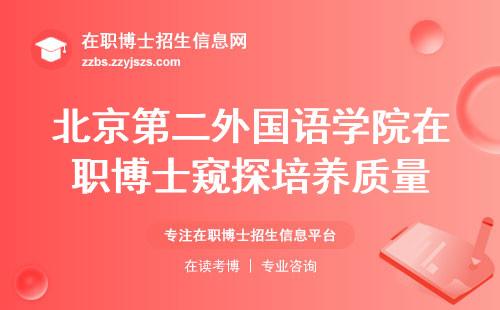 在职博士招生信息网
zzbs.zzyjszs.com

北京第二外国语学院在职博士窥探培养质量

专注在职博士招生信息平台

在读考博 | 专业咨询